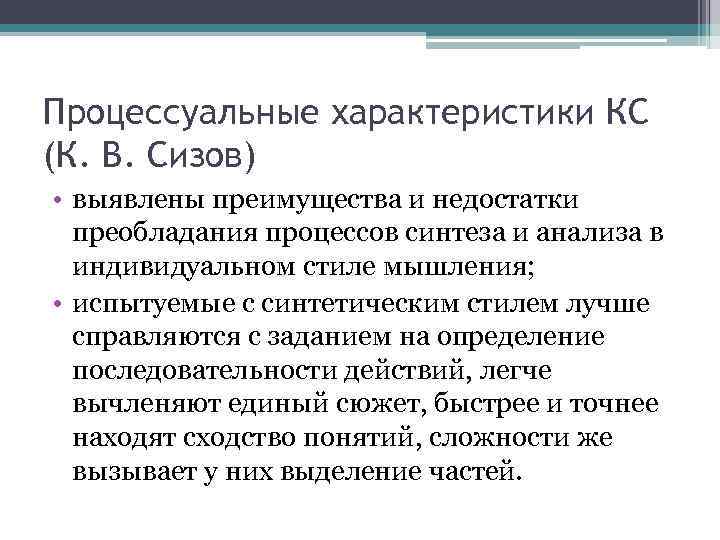 Процессуальные характеристики КС (К. В. Сизов)

• выявлены преимущества и недостатки преобладания процессов синтеза и анализа в индивидуальном стиле мышления;

• испытуемые с синтетическим стилем лучше справляются с заданием на определение последовательности действий, легче вычленяют единый сюжет, быстрее и точнее находят сходство понятий, сложности же вызывает у них выделение частей.